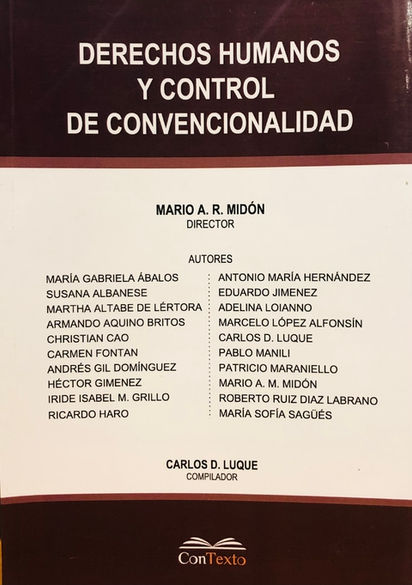 DERECHOS HUMANOS
Y CONTROL
DE CONVENCIONALIDAD

MARIO A. R. MIDÓN
DIRECTOR

AUTORES

MARÍA GABRIELA ÁBALOS
SUSANA ALBANESE
MARTHA ALTABE DE LÉRTORA
ARMANDO AQUINO BRITOS
CHRISTIAN CAO
CARMEN FONTAN
ANDRÉS GIL DOMÍNGUEZ
HÉCTOR GIMENEZ
IRIDE ISABEL M. GRILLO
RICARDO HARO

ANTONIO MARÍA HERNÁNDEZ
EDUARDO JIMENEZ
ADELINA LOIANNO
MARCELO LÓPEZ ALFONSÍN
CARLOS D. LUQUE
PABLO MANILI
PATRICIO MARANIELLO
MARIO A. M. MIDÓN
ROBERTO RUIZ DIAZ LABRANO
MARÍA SOFÍA SAGÜÉS

CARLOS D. LUQUE
COMPILADOR

ConTexto